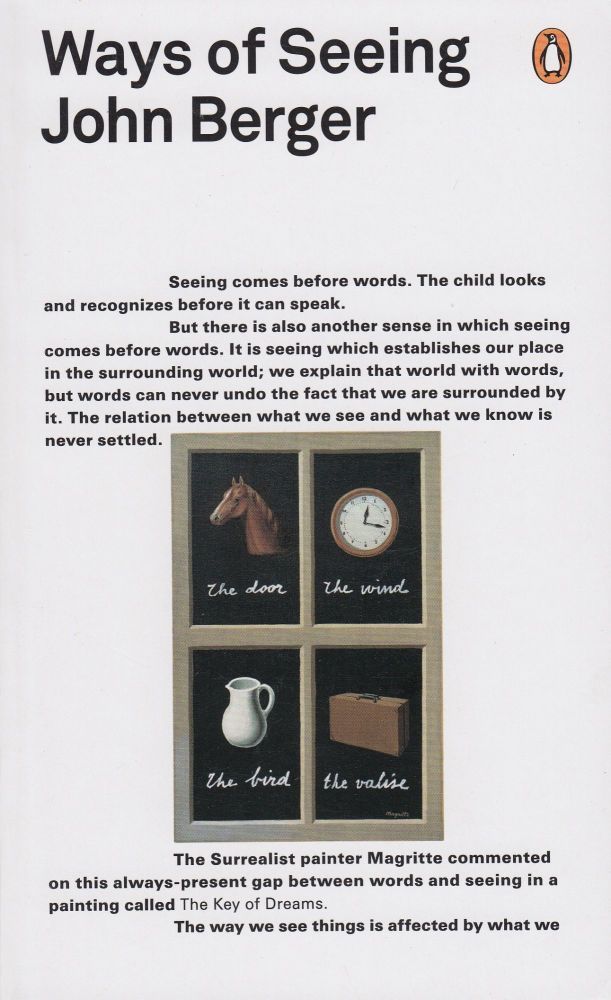 Ways of Seeing
John Berger

Seeing comes before words. The child looks and recognizes before it can speak.

But there is also another sense in which seeing comes before words. It is seeing which establishes our place in the surrounding world; we explain that world with words, but words can never undo the fact that we are surrounded by it. The relation between what we see and what we know is never settled.

the door
the wind
the bird
the valise
Magritte

The Surrealist painter Magritte commented on this always-present gap between words and seeing in a painting called The Key of Dreams.

The way we see things is affected by what we